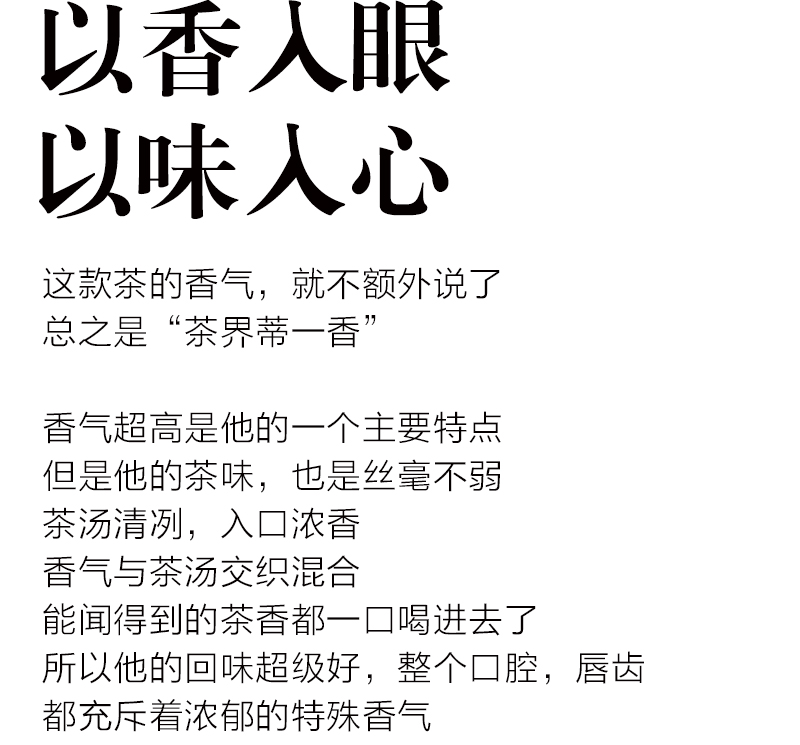 以香入眼
以味入心

这款茶的香气，就不额外说了
总之是“茶界蒂一香”

香气超高是他的一个主要特点
但是他的茶味，也是丝毫不弱
茶汤清冽，入口浓香
香气与茶汤交织混合
能闻得到的茶香都一口喝进去了
所以他的回味超级好，整个口腔，唇齿
都充斥着浓郁的特殊香气